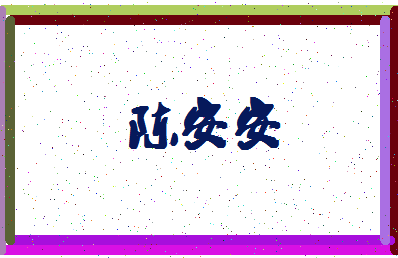 陈安安